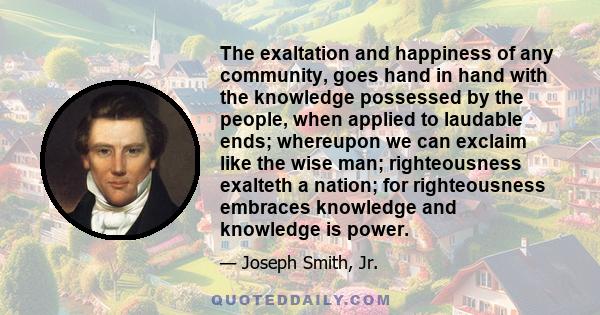 The exaltation and happiness of any community, goes hand in hand with the knowledge possessed by the people, when applied to laudable ends; whereupon we can exclaim like the wise man; righteousness exalteth a nation; for righteousness embraces knowledge and knowledge is power.

— Joseph Smith, Jr.

QUOTEDDAILY.COM